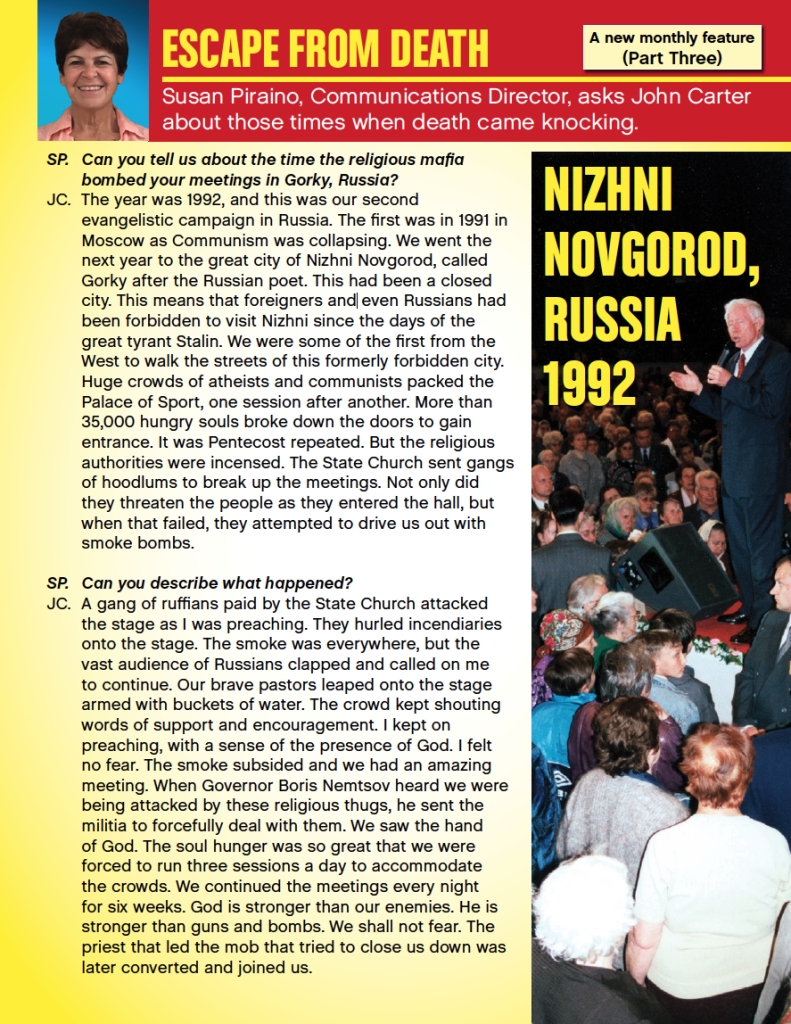 ESCAPE FROM DEATH

A new monthly feature
(Part Three)

Susan Piraino, Communications Director, asks John Carter about those times when death came knocking.

SP. Can you tell us about the time the religious mafia bombed your meetings in Gorky, Russia?

JC. The year was 1992, and this was our second evangelistic campaign in Russia. The first was in 1991 in Moscow as Communism was collapsing. We went the next year to the great city of Nizhni Novgorod, called Gorky after the Russian poet. This had been a closed city. This means that foreigners and even Russians had been forbidden to visit Nizhni since the days of the great tyrant Stalin. We were some of the first from the West to walk the streets of this formerly forbidden city. Huge crowds of atheists and communists packed the Palace of Sport, one session after another. More than 35,000 hungry souls broke down the doors to gain entrance. It was Pentecost repeated. But the religious authorities were incensed. The State Church sent gangs of hoodlums to break up the meetings. Not only did they threaten the people as they entered the hall, but when that failed, they attempted to drive us out with smoke bombs.

SP. Can you describe what happened?

JC. A gang of ruffians paid by the State Church attacked the stage as I was preaching. They hurled incendiaries onto the stage. The smoke was everywhere, but the vast audience of Russians clapped and called on me to continue. Our brave pastors leaped onto the stage armed with buckets of water. The crowd kept shouting words of support and encouragement. I kept on preaching, with a sense of the presence of God. I felt no fear. The smoke subsided and we had an amazing meeting. When Governor Boris Nemtsov heard we were being attacked by these religious thugs, he sent the militia to forcefully deal with them. We saw the hand of God. The soul hunger was so great that we were forced to run three sessions a day to accommodate the crowds. We continued the meetings every night for six weeks. God is stronger than our enemies. He is stronger than guns and bombs. We shall not fear. The priest that led the mob that tried to close us down was later converted and joined us.

NIZHNI NOVGOROD, RUSSIA 1992